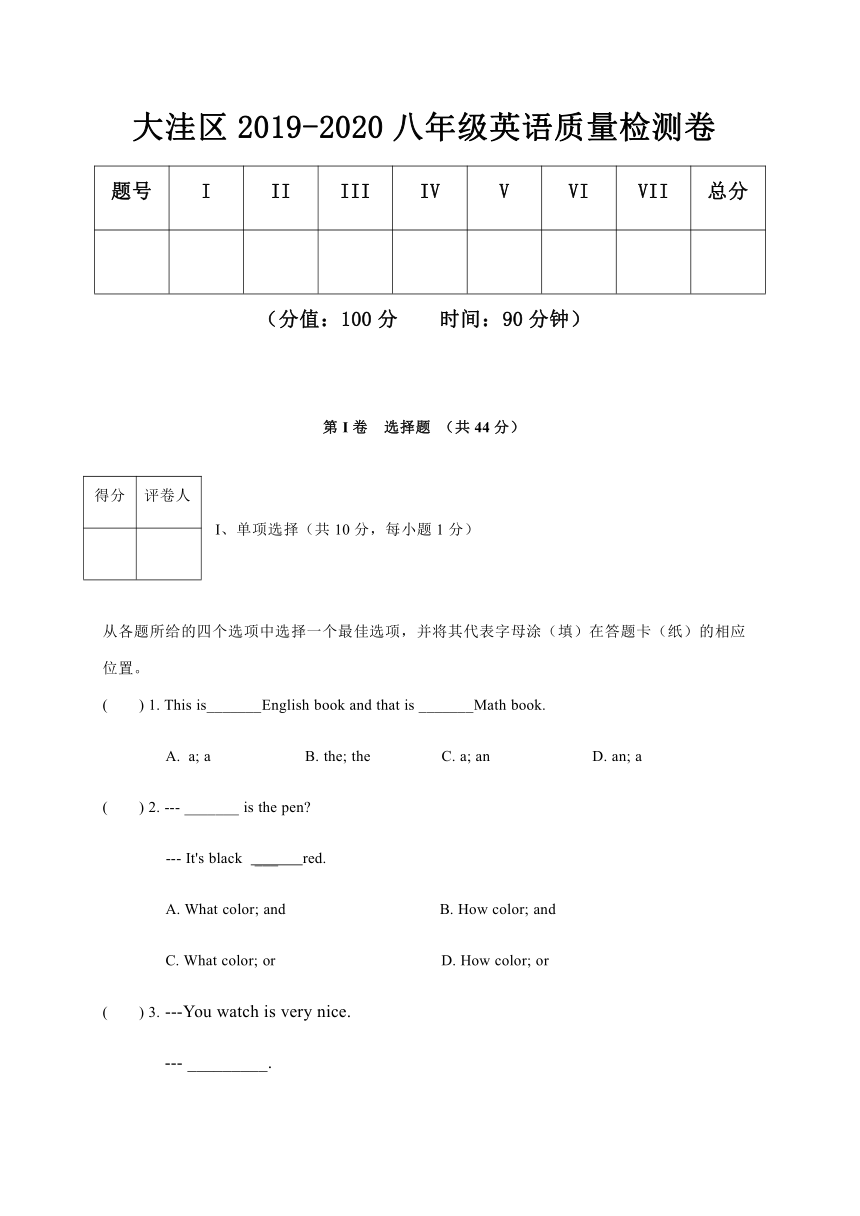 大洼区 2019-2020 八年级英语质量检测卷

| 题号 | I | II | III | IV | V | VI | VII | 总分 |
|---|---|---|---|---|---|---|---|---|
| | | | | | | | | |

（分值：100 分　　时间：90 分钟）

第 I 卷　选择题　（共 44 分）

| 得分 | 评卷人 |
|---|---|
| | |

I、单项选择（共 10 分，每小题 1 分）

从各题所给的四个选项中选择一个最佳选项，并将其代表字母涂（填）在答题卡（纸）的相应位置。

(　　) 1. This is_______English book and that is _______Math book.

A. a; a　　B. the; the　　C. a; an　　D. an; a

(　　) 2. --- _______ is the pen?

--- It's black _______red.

A. What color; and　　B. How color; and

C. What color; or　　D. How color; or

(　　) 3. ---You watch is very nice.

--- _________.